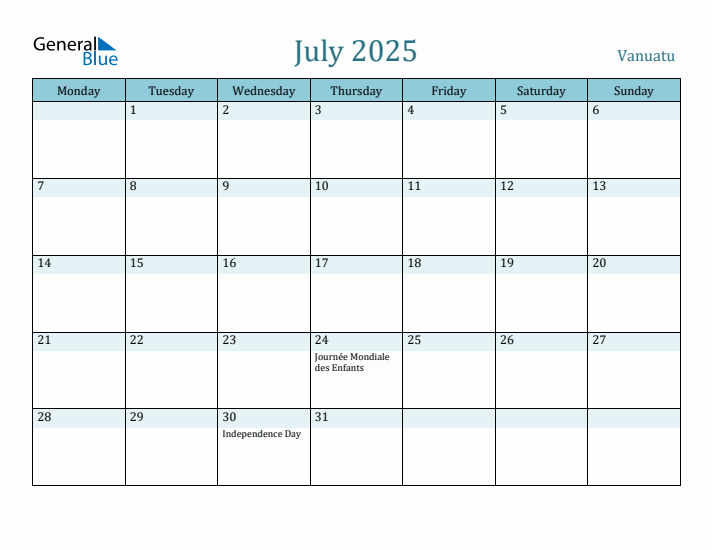 General Blue

July 2025

Vanuatu

| Monday | Tuesday | Wednesday | Thursday | Friday | Saturday | Sunday |
|---|---|---|---|---|---|---|
| | 1 | 2 | 3 | 4 | 5 | 6 |
| 7 | 8 | 9 | 10 | 11 | 12 | 13 |
| 14 | 15 | 16 | 17 | 18 | 19 | 20 |
| 21 | 22 | 23 | 24 Journée Mondiale des Enfants | 25 | 26 | 27 |
| 28 | 29 | 30 Independence Day | 31 | | | |